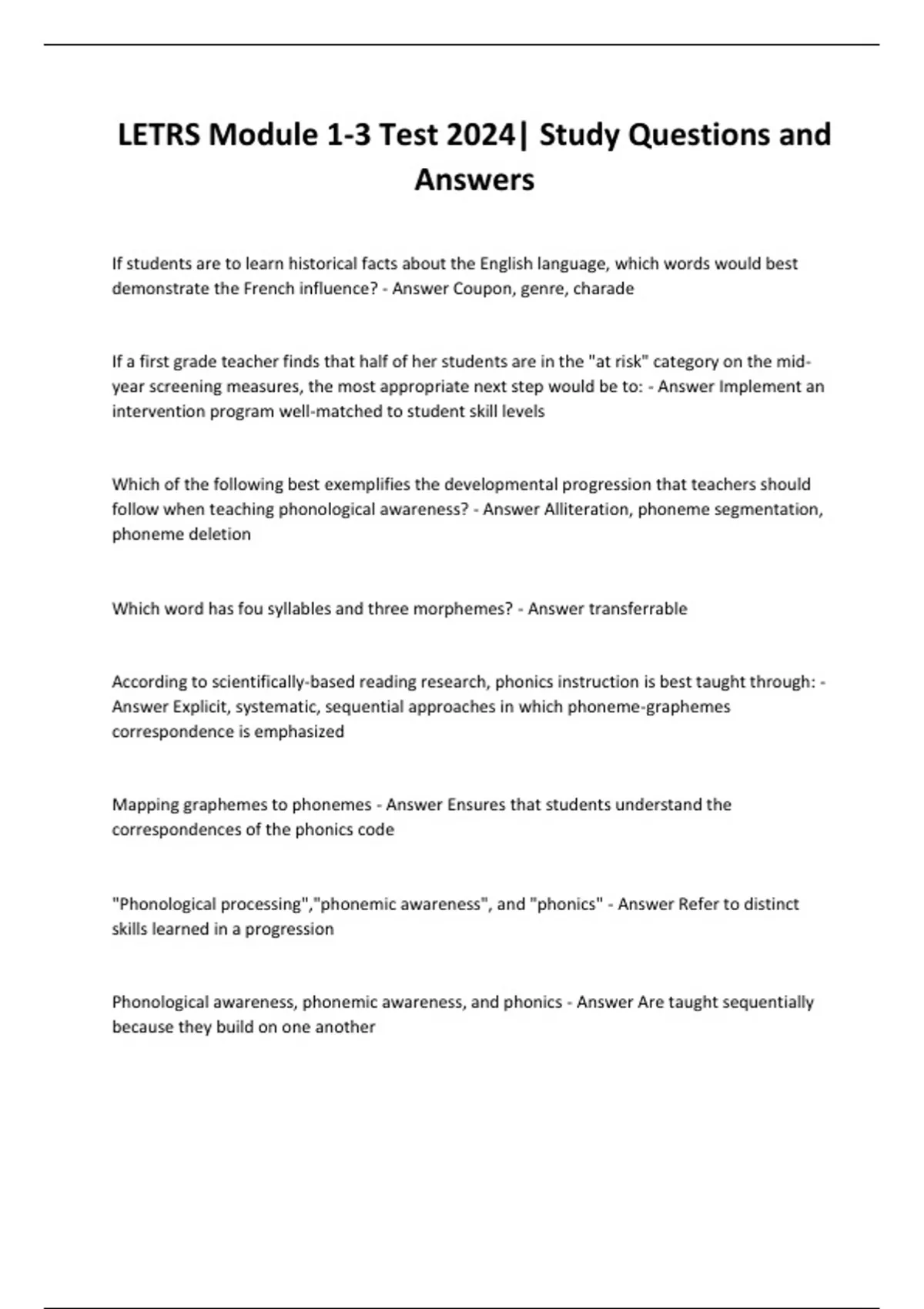 LETRS Module 1-3 Test 2024| Study Questions and Answers

If students are to learn historical facts about the English language, which words would best demonstrate the French influence? - Answer Coupon, genre, charade

If a first grade teacher finds that half of her students are in the "at risk" category on the mid-year screening measures, the most appropriate next step would be to: - Answer Implement an intervention program well-matched to student skill levels

Which of the following best exemplifies the developmental progression that teachers should follow when teaching phonological awareness? - Answer Alliteration, phoneme segmentation, phoneme deletion

Which word has fou syllables and three morphemes? - Answer transferrable

According to scientifically-based reading research, phonics instruction is best taught through: - Answer Explicit, systematic, sequential approaches in which phoneme-graphemes correspondence is emphasized

Mapping graphemes to phonemes - Answer Ensures that students understand the correspondences of the phonics code

"Phonological processing","phonemic awareness", and "phonics" - Answer Refer to distinct skills learned in a progression

Phonological awareness, phonemic awareness, and phonics - Answer Are taught sequentially because they build on one another